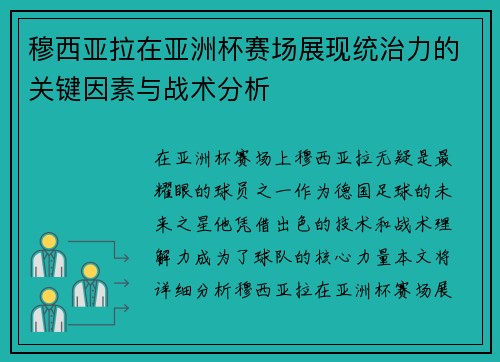 穆西亚拉在亚洲杯赛场展现统治力的关键因素与战术分析

在亚洲杯赛场上穆西亚拉无疑是最耀眼的球员之一作为德国足球的未来之星他凭借出色的技术和战术理解力成为了球队的核心力量本文将详细分析穆西亚拉在亚洲杯赛场展